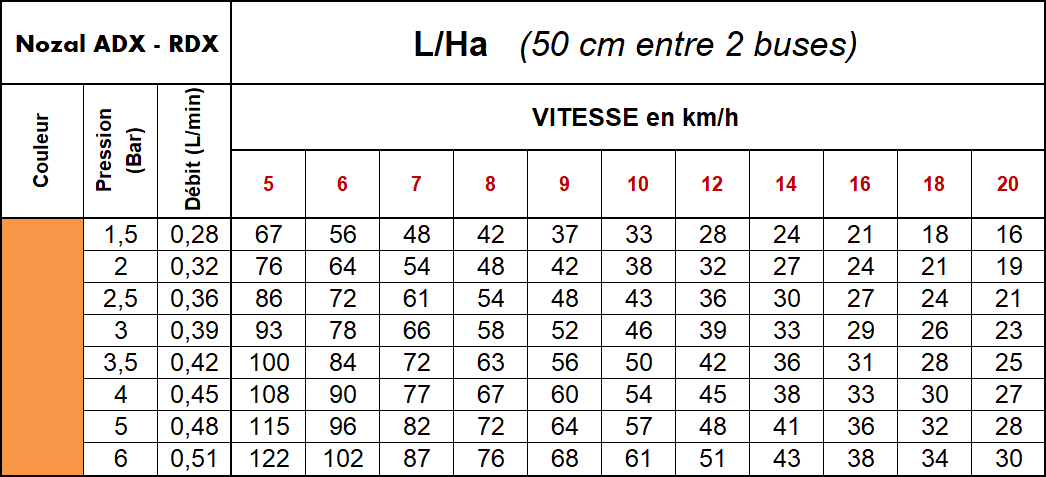 | Nozal ADX - RDX | | | L/Ha (50 cm entre 2 buses) | | | | | | | | | | |
|---|---|---|---|---|---|---|---|---|---|---|---|---|---|
| Couleur | Pression (Bar) | Débit (L/min) | VITESSE en km/h | | | | | | | | | | |
| | | | 5 | 6 | 7 | 8 | 9 | 10 | 12 | 14 | 16 | 18 | 20 |
| | 1,5 | 0,28 | 67 | 56 | 48 | 42 | 37 | 33 | 28 | 24 | 21 | 18 | 16 |
| | 2 | 0,32 | 76 | 64 | 54 | 48 | 42 | 38 | 32 | 27 | 24 | 21 | 19 |
| | 2,5 | 0,36 | 86 | 72 | 61 | 54 | 48 | 43 | 36 | 30 | 27 | 24 | 21 |
| | 3 | 0,39 | 93 | 78 | 66 | 58 | 52 | 46 | 39 | 33 | 29 | 26 | 23 |
| | 3,5 | 0,42 | 100 | 84 | 72 | 63 | 56 | 50 | 42 | 36 | 31 | 28 | 25 |
| | 4 | 0,45 | 108 | 90 | 77 | 67 | 60 | 54 | 45 | 38 | 33 | 30 | 27 |
| | 5 | 0,48 | 115 | 96 | 82 | 72 | 64 | 57 | 48 | 41 | 36 | 32 | 28 |
| | 6 | 0,51 | 122 | 102 | 87 | 76 | 68 | 61 | 51 | 43 | 38 | 34 | 30 |